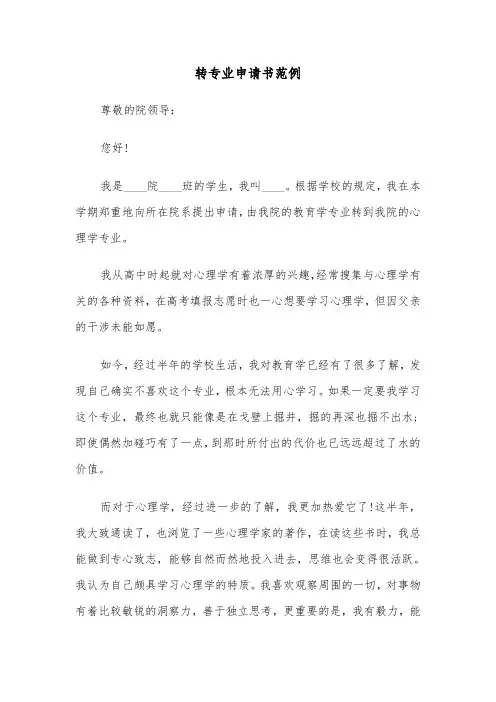 转专业申请书范例

尊敬的院领导：

您好！

我是____院____班的学生，我叫____。根据学校的规定，我在本学期郑重地向所在院系提出申请，由我院的教育学专业转到我院的心理学专业。

我从高中时起就对心理学有着浓厚的兴趣，经常搜集与心理学有关的各种资料，在高考填报志愿时也一心想要学习心理学，但因父亲的干涉未能如愿。

如今，经过半年的学校生活，我对教育学已经有了很多了解，发现自己确实不喜欢这个专业，根本无法用心学习。如果一定要我学习这个专业，最终也就只能像是在戈壁上掘井，掘的再深也掘不出水；即使偶然加碰巧有了一点，到那时所付出的代价也已远远超过了水的价值。

而对于心理学，经过进一步的了解，我更加热爱它了！这半年，我大致通读了，也浏览了一些心理学家的著作，在读这些书时，我总能做到专心致志，能够自然而然地投入进去，思维也会变得很活跃。我认为自己颇具学习心理学的特质。我喜欢观察周围的一切，对事物有着比较敏锐的洞察力，善于独立思考，更重要的是，我有毅力，能